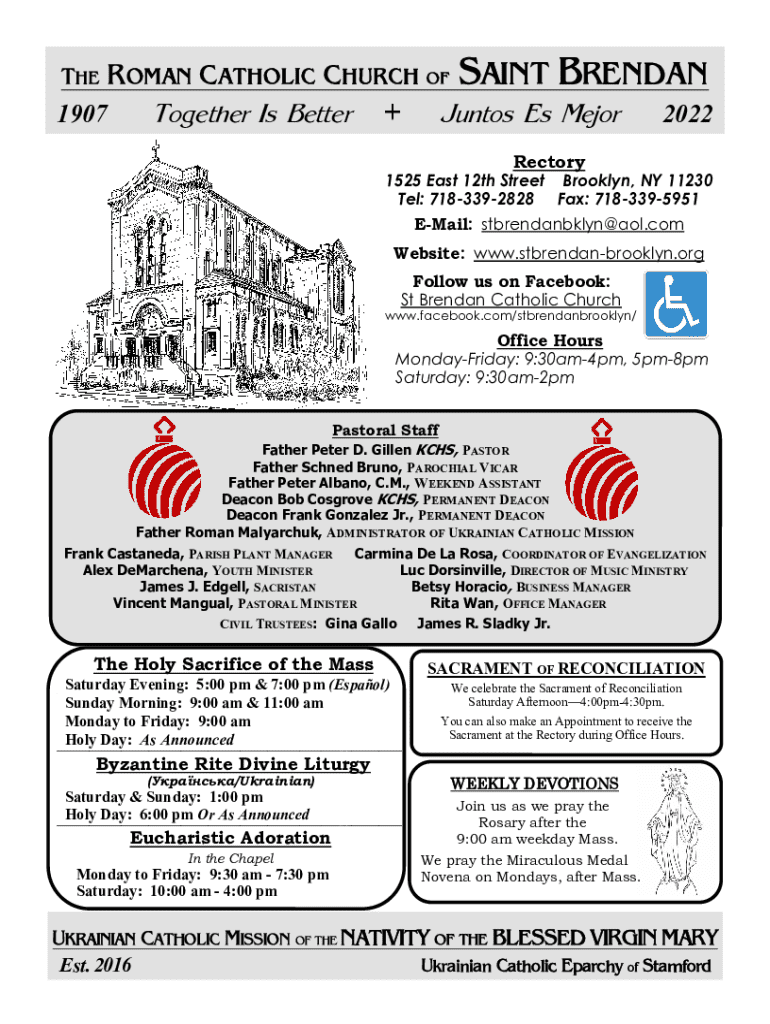 THE ROMAN CATHOLIC CHURCH OF SAINT BRENDAN

1907 Together Is Better + Juntos Es Mejor 2022

Rectory
1525 East 12th Street Brooklyn, NY 11230
Tel: 718-339-2828 Fax: 718-339-5951

E-Mail: stbrendanbklyn@aol.com

Website: www.stbrendan-brooklyn.org

Follow us on Facebook:
St Brendan Catholic Church
www.facebook.com/stbrendanbrooklyn/

Office Hours
Monday-Friday: 9:30am-4pm, 5pm-8pm
Saturday: 9:30am-2pm

Pastoral Staff
Father Peter D. Gillen KCHS, PASTOR
Father Schned Bruno, PAROCHIAL VICAR
Father Peter Albano, C.M., WEEKEND ASSISTANT
Deacon Bob Cosgrove KCHS, PERMANENT DEACON
Deacon Frank Gonzalez Jr., PERMANENT DEACON
Father Roman Malyarchuk, ADMINISTRATOR OF UKRAINIAN CATHOLIC MISSION

Frank Castaneda, PARISH PLANT MANAGER
Alex DeMarchena, YOUTH MINISTER
James J. Edgell, SACRISTAN
Vincent Mangual, PASTORAL MINISTER

Carmina De La Rosa, COORDINATOR OF EVANGELIZATION
Luc Dorsinville, DIRECTOR OF MUSIC MINISTRY
Betsy Horacio, BUSINESS MANAGER
Rita Wan, OFFICE MANAGER

CIVIL TRUSTEES: Gina Gallo James R. Sladky Jr.

The Holy Sacrifice of the Mass
Saturday Evening: 5:00 pm & 7:00 pm (Español)
Sunday Morning: 9:00 am & 11:00 am
Monday to Friday: 9:00 am
Holy Day: As Announced

Byzantine Rite Divine Liturgy
(Українська/Ukrainian)
Saturday & Sunday: 1:00 pm
Holy Day: 6:00 pm Or As Announced

Eucharistic Adoration
In the Chapel
Monday to Friday: 9:30 am - 7:30 pm
Saturday: 10:00 am - 4:00 pm

SACRAMENT OF RECONCILIATION
We celebrate the Sacrament of Reconciliation Saturday Afternoon—4:00pm-4:30pm.
You can also make an Appointment to receive the Sacrament at the Rectory during Office Hours.

WEEKLY DEVOTIONS
Join us as we pray the Rosary after the 9:00 am weekday Mass.
We pray the Miraculous Medal Novena on Mondays, after Mass.

UKRAINIAN CATHOLIC MISSION OF THE NATIVITY OF THE BLESSED VIRGIN MARY
Est. 2016 Ukrainian Catholic Eparchy of Stamford